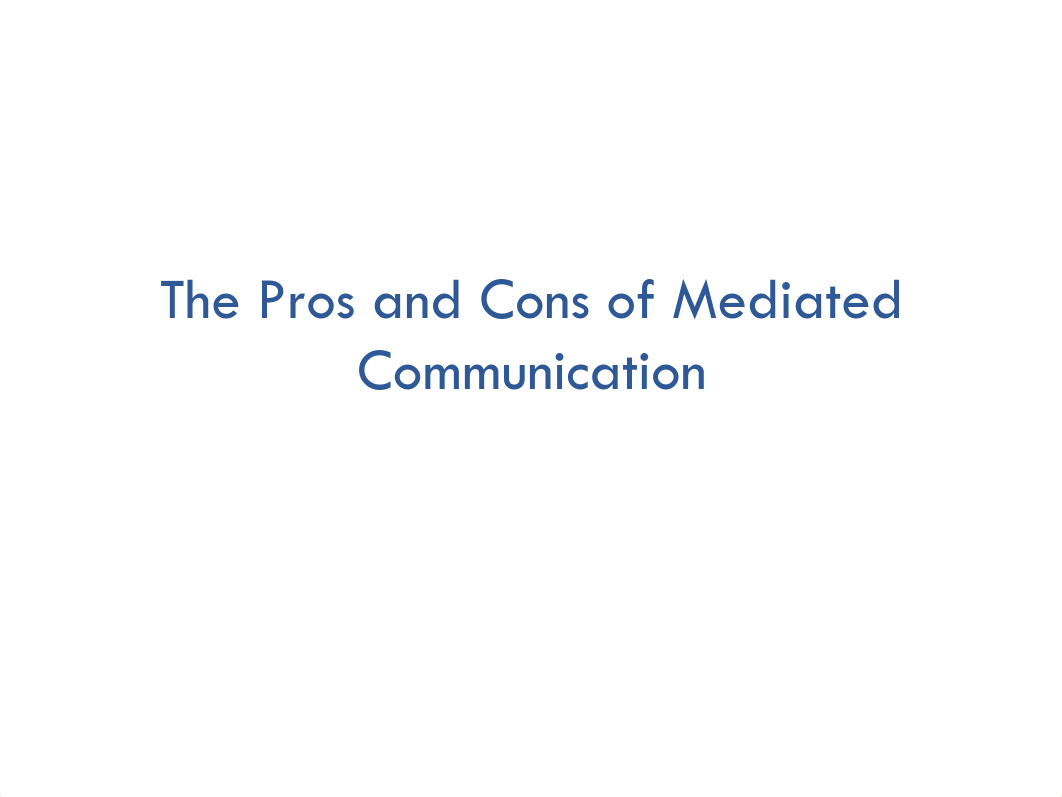 The Pros and Cons of Mediated Communication